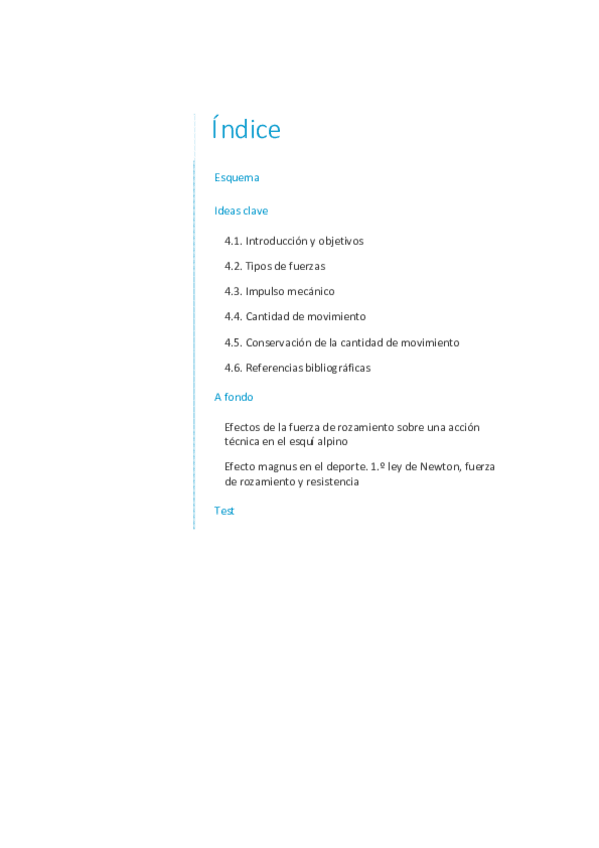 Índice

Esquema

Ideas clave

4.1. Introducción y objetivos

4.2. Tipos de fuerzas

4.3. Impulso mecánico

4.4. Cantidad de movimiento

4.5. Conservación de la cantidad de movimiento

4.6. Referencias bibliográficas

A fondo

Efectos de la fuerza de rozamiento sobre una acción técnica en el esquí alpino

Efecto magnus en el deporte. 1.º ley de Newton, fuerza de rozamiento y resistencia

Test